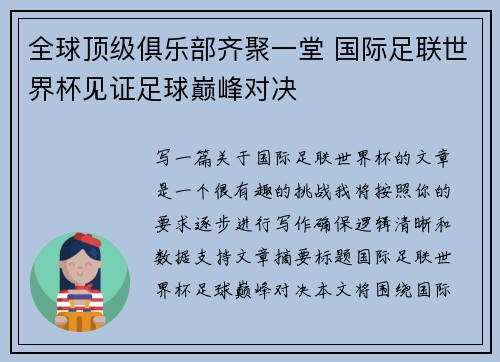 全球顶级俱乐部齐聚一堂 国际足联世界杯见证足球巅峰对决

写一篇关于国际足联世界杯的文章是一个很有趣的挑战我将按照你的要求逐步进行写作确保逻辑清晰和数据支持文章摘要标题国际足联世界杯足球巅峰对决本文将围绕国际